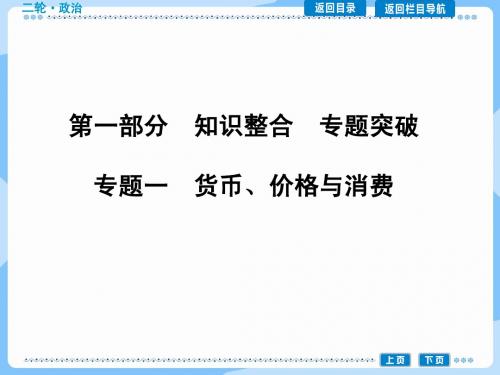 二轮·政治

返回目录

返回栏目导航

第一部分　知识整合　专题突破

专题一　货币、价格与消费

上页

下页